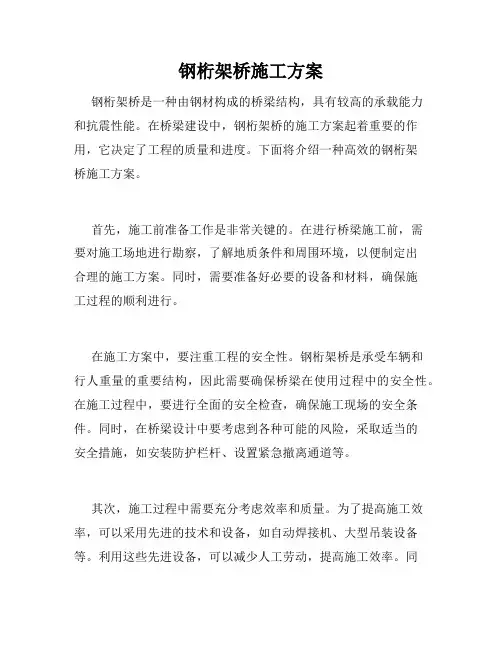 钢桁架桥施工方案

钢桁架桥是一种由钢材构成的桥梁结构，具有较高的承载能力和抗震性能。在桥梁建设中，钢桁架桥的施工方案起着重要的作用，它决定了工程的质量和进度。下面将介绍一种高效的钢桁架桥施工方案。

首先，施工前准备工作是非常关键的。在进行桥梁施工前，需要对施工场地进行勘察，了解地质条件和周围环境，以便制定出合理的施工方案。同时，需要准备好必要的设备和材料，确保施工过程的顺利进行。

在施工方案中，要注重工程的安全性。钢桁架桥是承受车辆和行人重量的重要结构，因此需要确保桥梁在使用过程中的安全性。在施工过程中，要进行全面的安全检查，确保施工现场的安全条件。同时，在桥梁设计中要考虑到各种可能的风险，采取适当的安全措施，如安装防护栏杆、设置紧急撤离通道等。

其次，施工过程中需要充分考虑效率和质量。为了提高施工效率，可以采用先进的技术和设备，如自动焊接机、大型吊装设备等。利用这些先进设备，可以减少人工劳动，提高施工效率。同